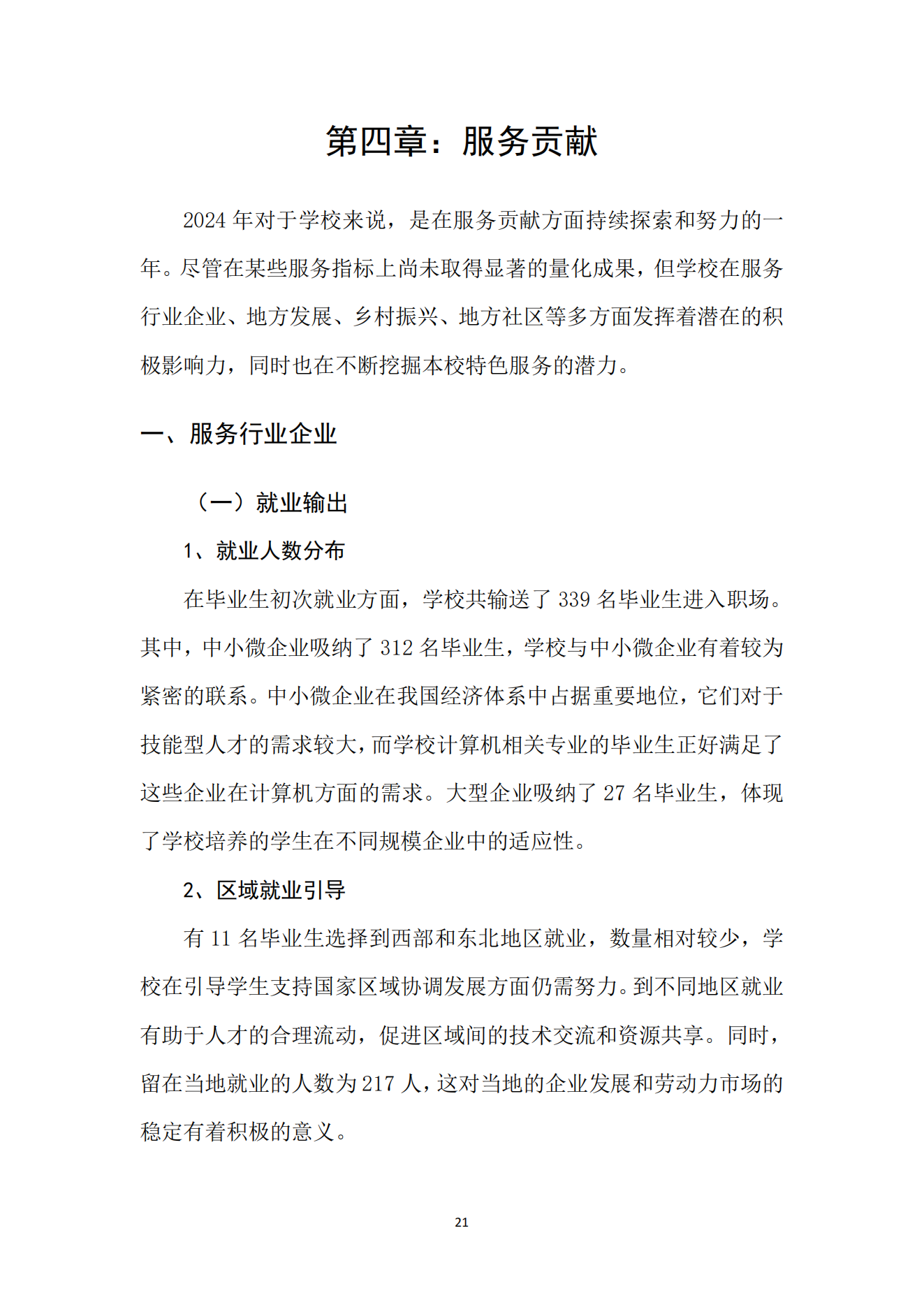 第四章：服务贡献

2024 年对于学校来说，是在服务贡献方面持续探索和努力的一年。尽管在某些服务指标上尚未取得显著的量化成果，但学校在服务行业企业、地方发展、乡村振兴、地方社区等多方面发挥着潜在的积极影响力，同时也在不断挖掘本校特色服务的潜力。

一、服务行业企业

（一）就业输出

1、就业人数分布

在毕业生初次就业方面，学校共输送了 339 名毕业生进入职场。其中，中小微企业吸纳了 312 名毕业生，学校与中小微企业有着较为紧密的联系。中小微企业在我国经济体系中占据重要地位，它们对于技能型人才的需求较大，而学校计算机相关专业的毕业生正好满足了这些企业在计算机方面的需求。大型企业吸纳了 27 名毕业生，体现了学校培养的学生在不同规模企业中的适应性。

2、区域就业引导

有 11 名毕业生选择到西部和东北地区就业，数量相对较少，学校在引导学生支持国家区域协调发展方面仍需努力。到不同地区就业有助于人才的合理流动，促进区域间的技术交流和资源共享。同时，留在当地就业的人数为 217 人，这对当地的企业发展和劳动力市场的稳定有着积极的意义。

21